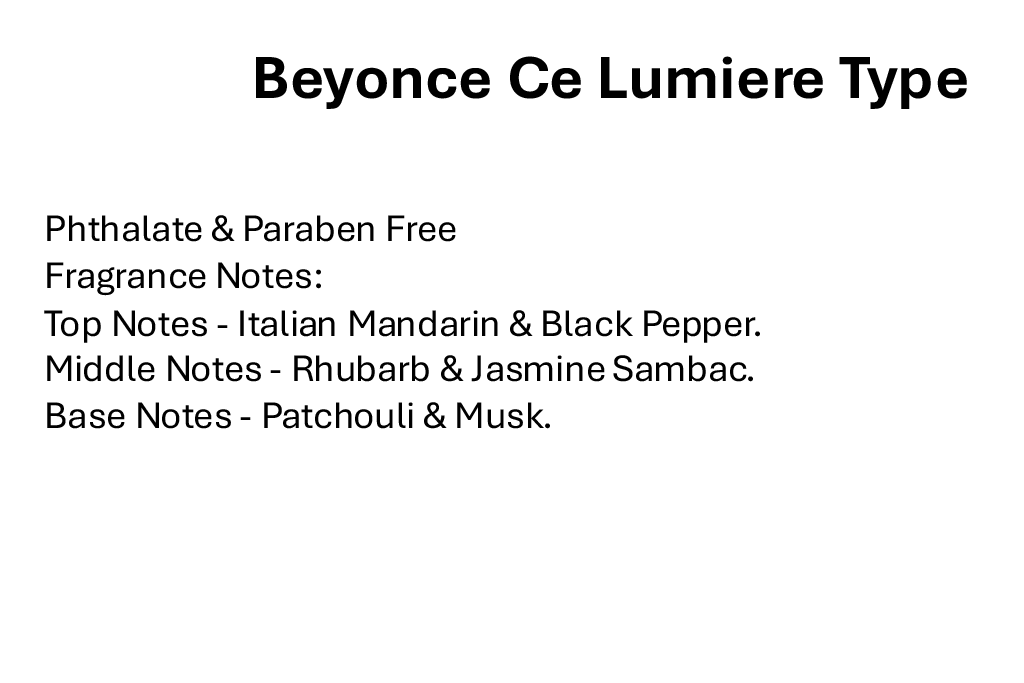 Beyonce Ce Lumiere Type

Phthalate & Paraben Free
Fragrance Notes:
Top Notes - Italian Mandarin & Black Pepper.
Middle Notes - Rhubarb & Jasmine Sambac.
Base Notes - Patchouli & Musk.